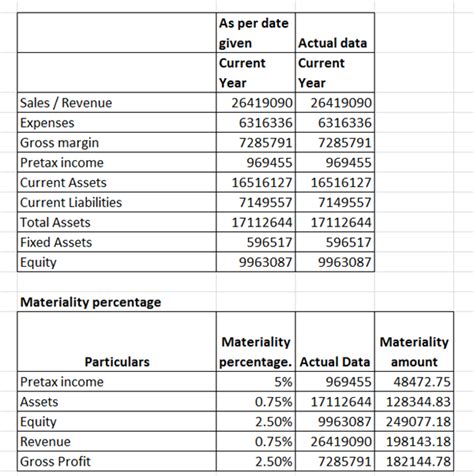 | | As per date given | Actual data |
|---|---|---|
| | Current Year | Current Year |
| Sales / Revenue | 26419090 | 26419090 |
| Expenses | 6316336 | 6316336 |
| Gross margin | 7285791 | 7285791 |
| Pretax income | 969455 | 969455 |
| Current Assets | 16516127 | 16516127 |
| Current Liabilities | 7149557 | 7149557 |
| Total Assets | 17112644 | 17112644 |
| Fixed Assets | 596517 | 596517 |
| Equity | 9963087 | 9963087 |

Materiality percentage

| Particulars | Materiality percentage. | Actual Data | Materiality amount |
|---|---|---|---|
| Pretax income | 5% | 969455 | 48472.75 |
| Assets | 0.75% | 17112644 | 128344.83 |
| Equity | 2.50% | 9963087 | 249077.18 |
| Revenue | 0.75% | 26419090 | 198143.18 |
| Gross Profit | 2.50% | 7285791 | 182144.78 |